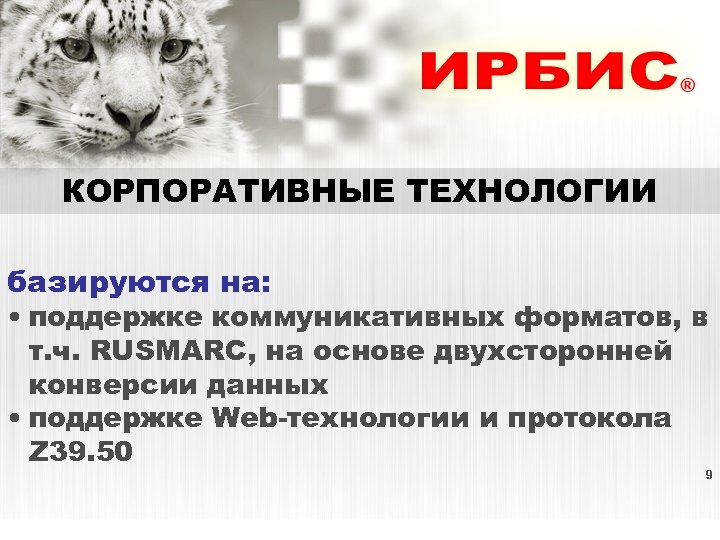 ИРБИС®

КОРПОРАТИВНЫЕ ТЕХНОЛОГИИ

базируются на:
• поддержке коммуникативных форматов, в т.ч. RUSMARC, на основе двухсторонней конверсии данных
• поддержке Web-технологии и протокола Z39.50

9